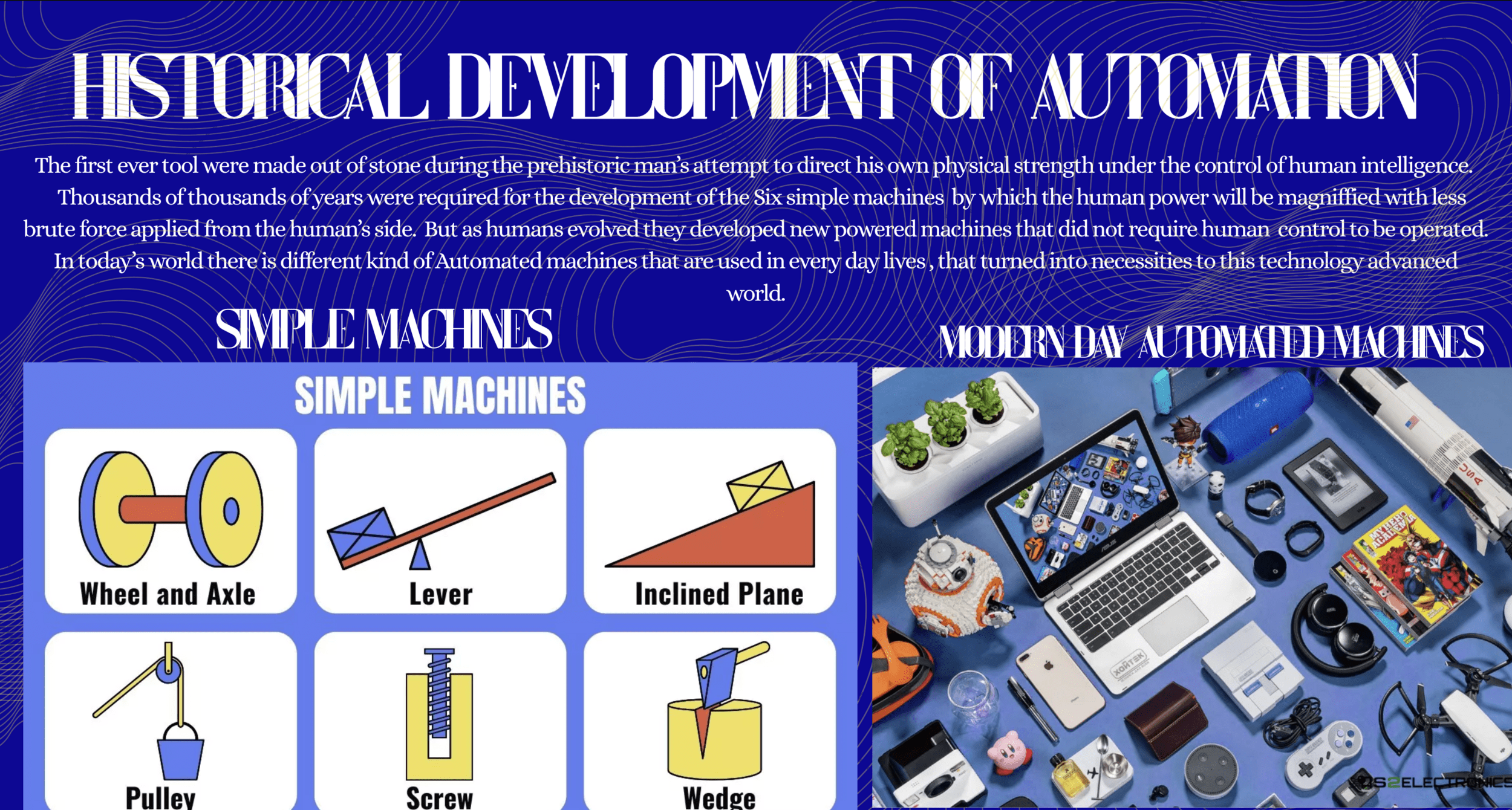 HISTORICAL DEVELOPMENT OF AUTOMATION

The first ever tool were made out of stone during the prehistoric man's attempt to direct his own physical strength under the control of human intelligence. Thousands of thousands of years were required for the development of the Six simple machines by which the human power will be magniffied with less brute force applied from the human's side. But as humans evolved they developed new powered machines that did not require human control to be operated. In today's world there is different kind of Automated machines that are used in every day lives , that turned into necessities to this technology advanced world.

SIMPLE MACHINES

SIMPLE MACHINES

Wheel and Axle

Lever

Inclined Plane

Pulley

Screw

Wedge

MODERN DAY AUTOMATED MACHINES

S2ELECTRONICS